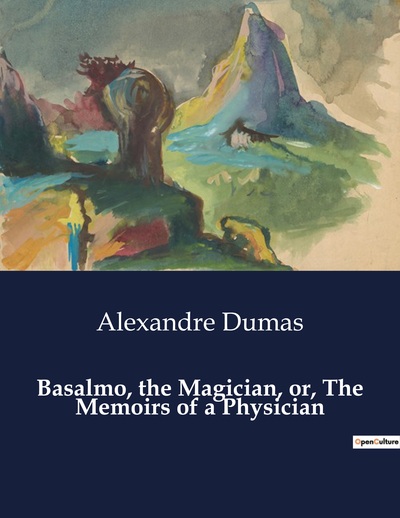 Alexandre Dumas

Basalmo, the Magician, or, The Memoirs of a Physician

OpenCulture